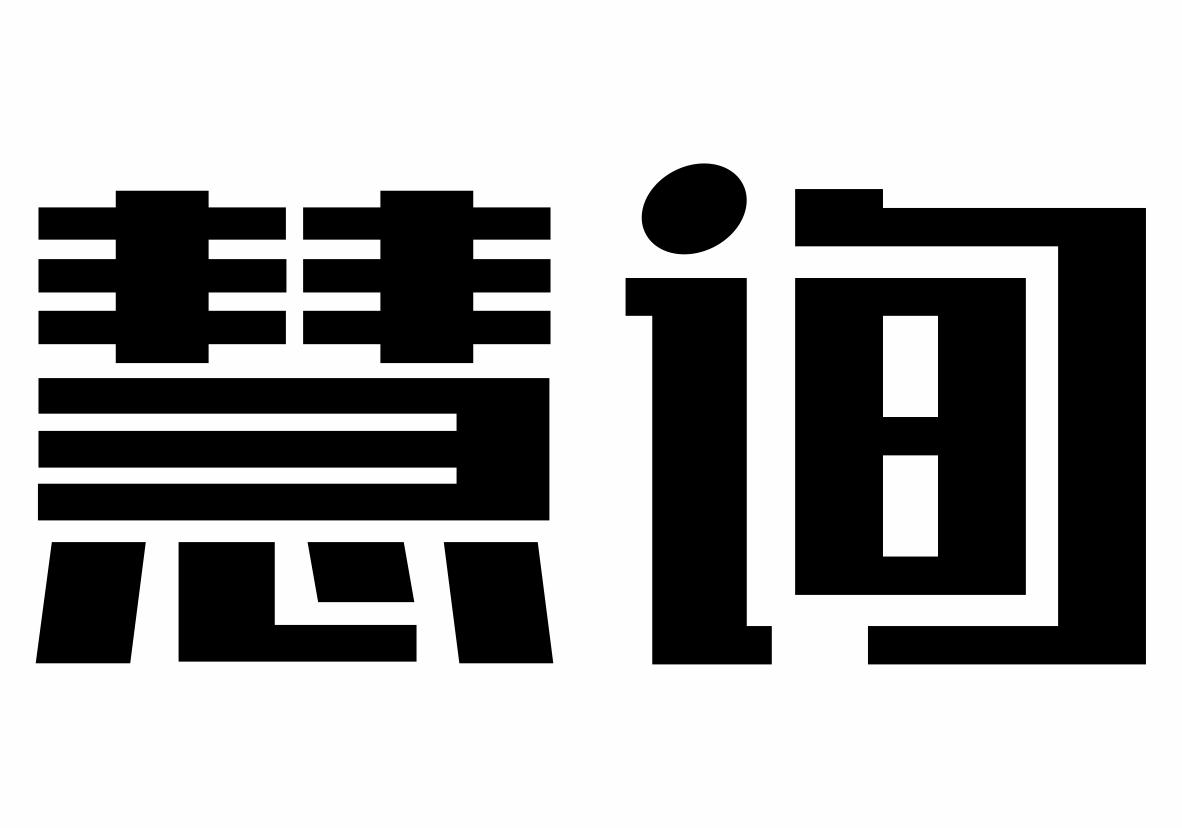 慧询